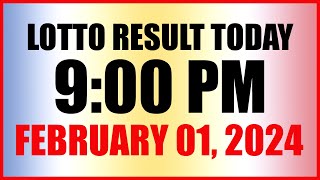 LOTTO RESULT TODAY
9:00 PM
FEBRUARY 01, 2024